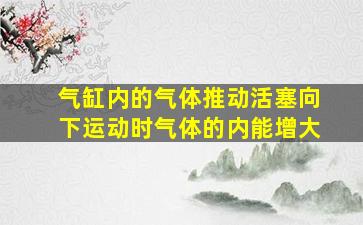 气缸内的气体推动活塞向下运动时气体的内能增大